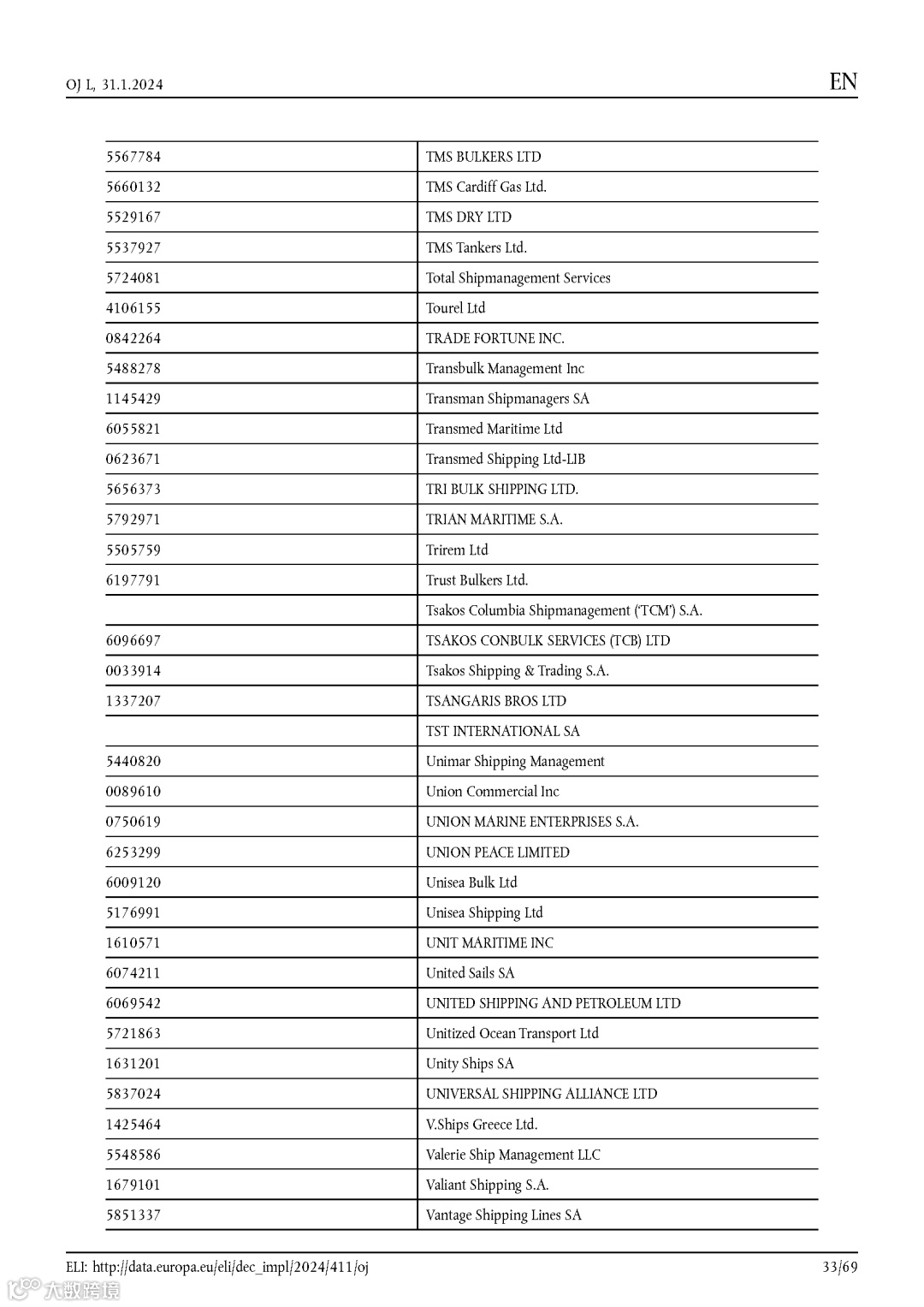 OJ L, 31.1.2024

EN

| | |
|---|---|
| 5567784 | TMS BULKERS LTD |
| 5660132 | TMS Cardiff Gas Ltd. |
| 5529167 | TMS DRY LTD |
| 5537927 | TMS Tankers Ltd. |
| 5724081 | Total Shipmanagement Services |
| 4106155 | Tourel Ltd |
| 0842264 | TRADE FORTUNE INC. |
| 5488278 | Transbulk Management Inc |
| 1145429 | Transman Shipmanagers SA |
| 6055821 | Transmed Maritime Ltd |
| 0623671 | Transmed Shipping Ltd-LIB |
| 5656373 | TRI BULK SHIPPING LTD. |
| 5792971 | TRIAN MARITIME S.A. |
| 5505759 | Trirem Ltd |
| 6197791 | Trust Bulkers Ltd. |
| | Tsakos Columbia Shipmanagement ('TCM') S.A. |
| 6096697 | TSAKOS CONBULK SERVICES (TCB) LTD |
| 0033914 | Tsakos Shipping & Trading S.A. |
| 1337207 | TSANGARIS BROS LTD |
| | TST INTERNATIONAL SA |
| 5440820 | Unimar Shipping Management |
| 0089610 | Union Commercial Inc |
| 0750619 | UNION MARINE ENTERPRISES S.A. |
| 6253299 | UNION PEACE LIMITED |
| 6009120 | Unisea Bulk Ltd |
| 5176991 | Unisea Shipping Ltd |
| 1610571 | UNIT MARITIME INC |
| 6074211 | United Sails SA |
| 6069542 | UNITED SHIPPING AND PETROLEUM LTD |
| 5721863 | Unitized Ocean Transport Ltd |
| 1631201 | Unity Ships SA |
| 5837024 | UNIVERSAL SHIPPING ALLIANCE LTD |
| 1425464 | V.Ships Greece Ltd. |
| 5548586 | Valerie Ship Management LLC |
| 1679101 | Valiant Shipping S.A. |
| 5851337 | Vantage Shipping Lines SA |

ELI: http://data.europa.eu/eli/dec_impl/2024/411/oj

33/69

大数跨境